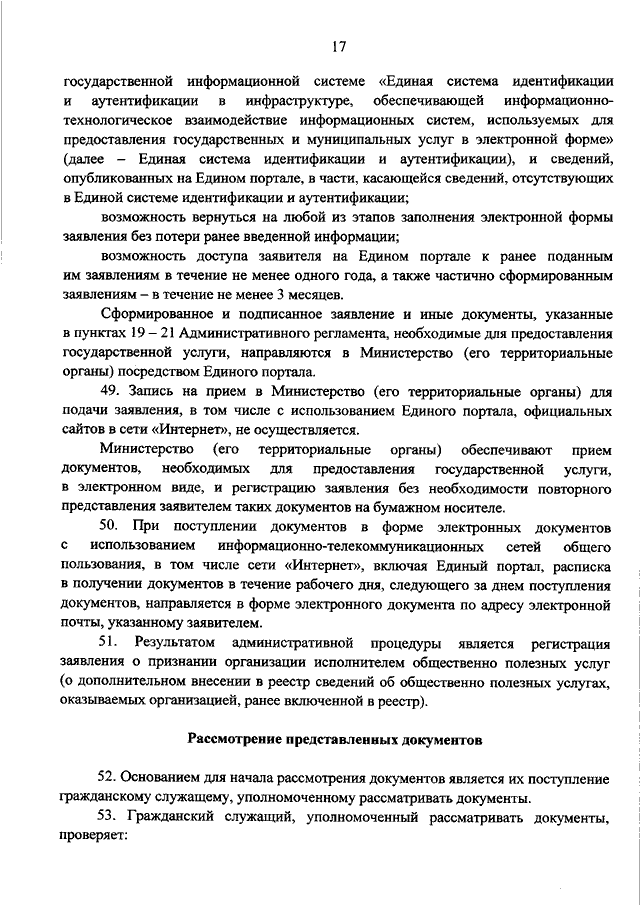 17

государственной информационной системе «Единая система идентификации и аутентификации в инфраструктуре, обеспечивающей информационно-технологическое взаимодействие информационных систем, используемых для предоставления государственных и муниципальных услуг в электронной форме» (далее – Единая система идентификации и аутентификации), и сведений, опубликованных на Едином портале, в части, касающейся сведений, отсутствующих в Единой системе идентификации и аутентификации;

возможность вернуться на любой из этапов заполнения электронной формы заявления без потери ранее введенной информации;

возможность доступа заявителя на Едином портале к ранее поданным им заявлениям в течение не менее одного года, а также частично сформированным заявлениям – в течение не менее 3 месяцев.

Сформированное и подписанное заявление и иные документы, указанные в пунктах 19 – 21 Административного регламента, необходимые для предоставления государственной услуги, направляются в Министерство (его территориальные органы) посредством Единого портала.

49. Запись на прием в Министерство (его территориальные органы) для подачи заявления, в том числе с использованием Единого портала, официальных сайтов в сети «Интернет», не осуществляется.

Министерство (его территориальные органы) обеспечивают прием документов, необходимых для предоставления государственной услуги, в электронном виде, и регистрацию заявления без необходимости повторного представления заявителем таких документов на бумажном носителе.

50. При поступлении документов в форме электронных документов с использованием информационно-телекоммуникационных сетей общего пользования, в том числе сети «Интернет», включая Единый портал, расписка в получении документов в течение рабочего дня, следующего за днем поступления документов, направляется в форме электронного документа по адресу электронной почты, указанному заявителем.

51. Результатом административной процедуры является регистрация заявления о признании организации исполнителем общественно полезных услуг (о дополнительном внесении в реестр сведений об общественно полезных услугах, оказываемых организацией, ранее включенной в реестр).

Рассмотрение представленных документов

52. Основанием для начала рассмотрения документов является их поступление гражданскому служащему, уполномоченному рассматривать документы.

53. Гражданский служащий, уполномоченный рассматривать документы, проверяет: